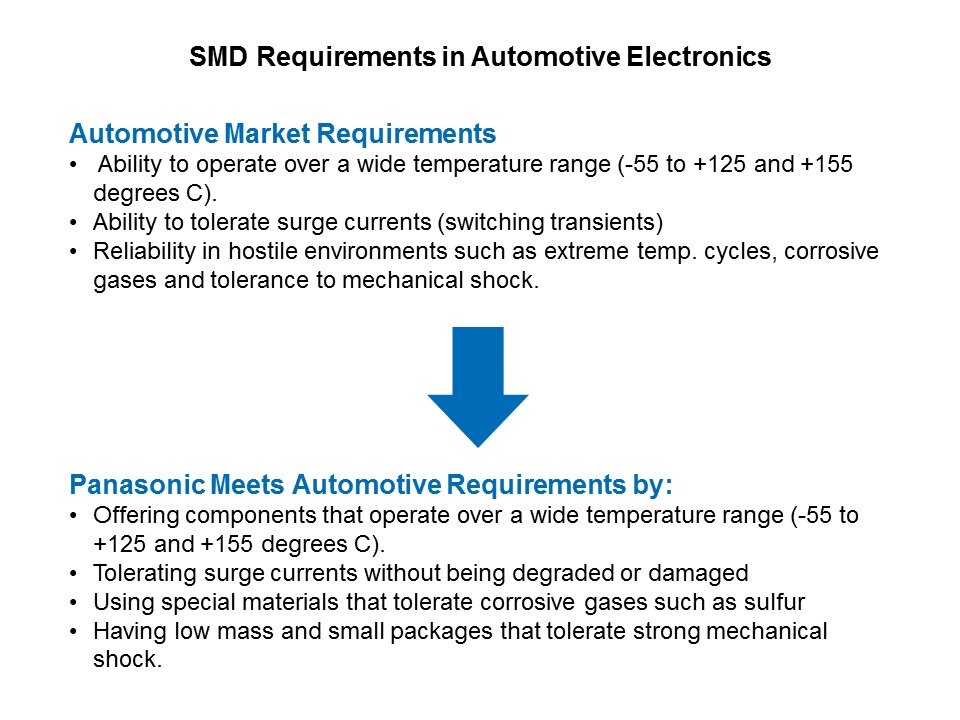 SMD Requirements in Automotive Electronics

Automotive Market Requirements
• Ability to operate over a wide temperature range (-55 to +125 and +155 degrees C).
• Ability to tolerate surge currents (switching transients)
• Reliability in hostile environments such as extreme temp. cycles, corrosive gases and tolerance to mechanical shock.

Panasonic Meets Automotive Requirements by:
• Offering components that operate over a wide temperature range (-55 to +125 and +155 degrees C).
• Tolerating surge currents without being degraded or damaged
• Using special materials that tolerate corrosive gases such as sulfur
• Having low mass and small packages that tolerate strong mechanical shock.